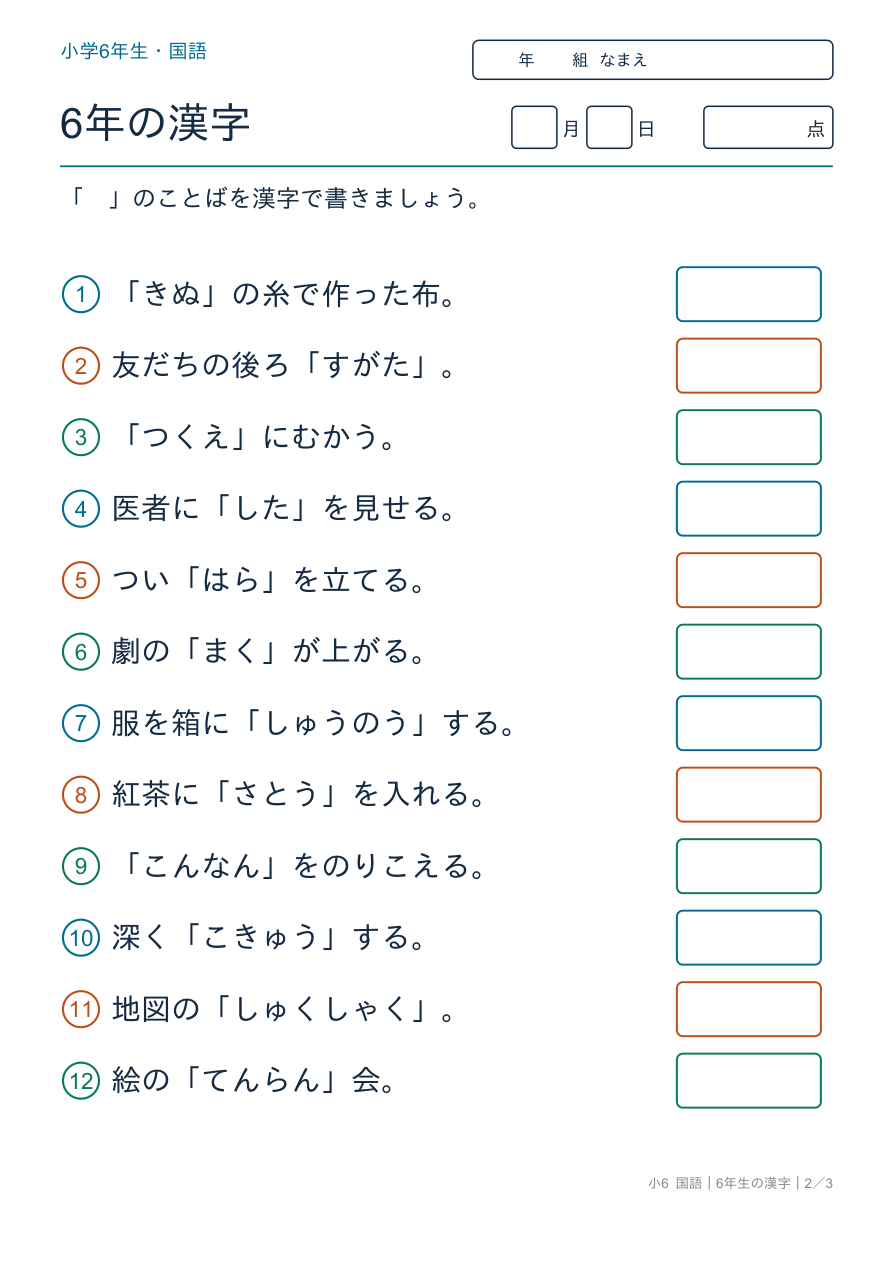 小学6年生・国語

年　組　なまえ

6年の漢字

月　日　点

「　」のことばを漢字で書きましょう。

1 「きぬ」の糸で作った布。

2 友だちの後ろ「すがた」。

3 「つくえ」にむかう。

4 医者に「した」を見せる。

5 つい「はら」を立てる。

6 劇の「まく」が上がる。

7 服を箱に「しゅうのう」する。

8 紅茶に「さとう」を入れる。

9 「こんなん」をのりこえる。

10 深く「こきゅう」する。

11 地図の「しゅくしゃく」。

12 絵の「てんらん」会。

小6 国語｜6年生の漢字｜2／3